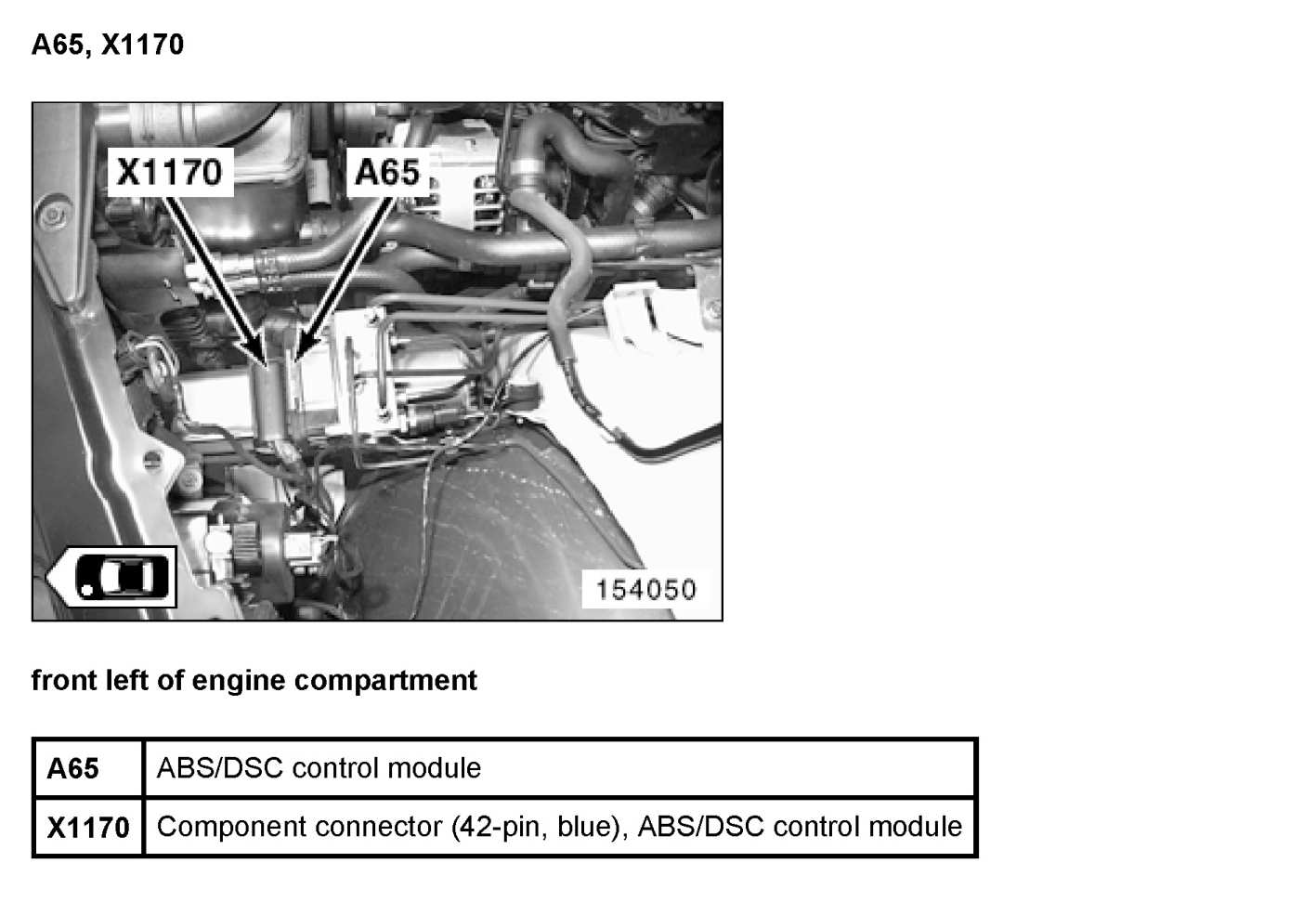 A65, X1170

X1170
A65
154050

front left of engine compartment

| A65 | ABS/DSC control module |
|---|---|
| X1170 | Component connector (42-pin, blue), ABS/DSC control module |